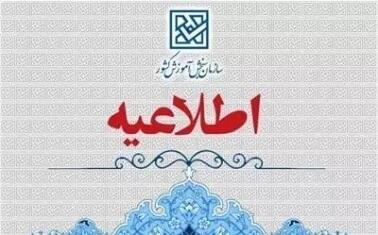 سازمان سنجش آموزش کشور

اطلاعیه